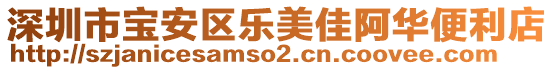 深圳市宝安区乐美佳阿华便利店
http://szjanicesamso2.cn.coovee.com